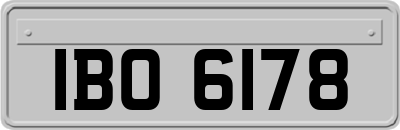 IBO 6178